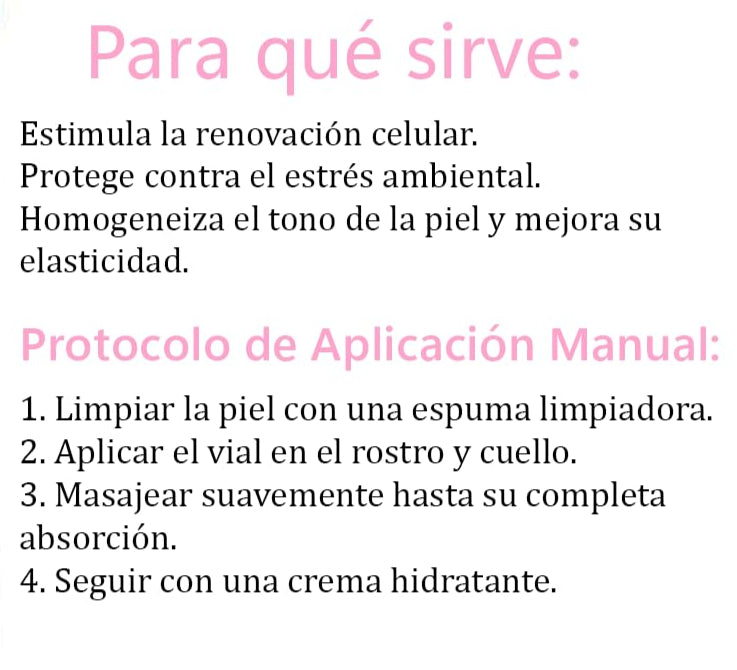 Para qué sirve:

Estimula la renovación celular.
Protege contra el estrés ambiental.
Homogeneiza el tono de la piel y mejora su elasticidad.

Protocolo de Aplicación Manual:

1. Limpiar la piel con una espuma limpiadora.
2. Aplicar el vial en el rostro y cuello.
3. Masajear suavemente hasta su completa absorción.
4. Seguir con una crema hidratante.